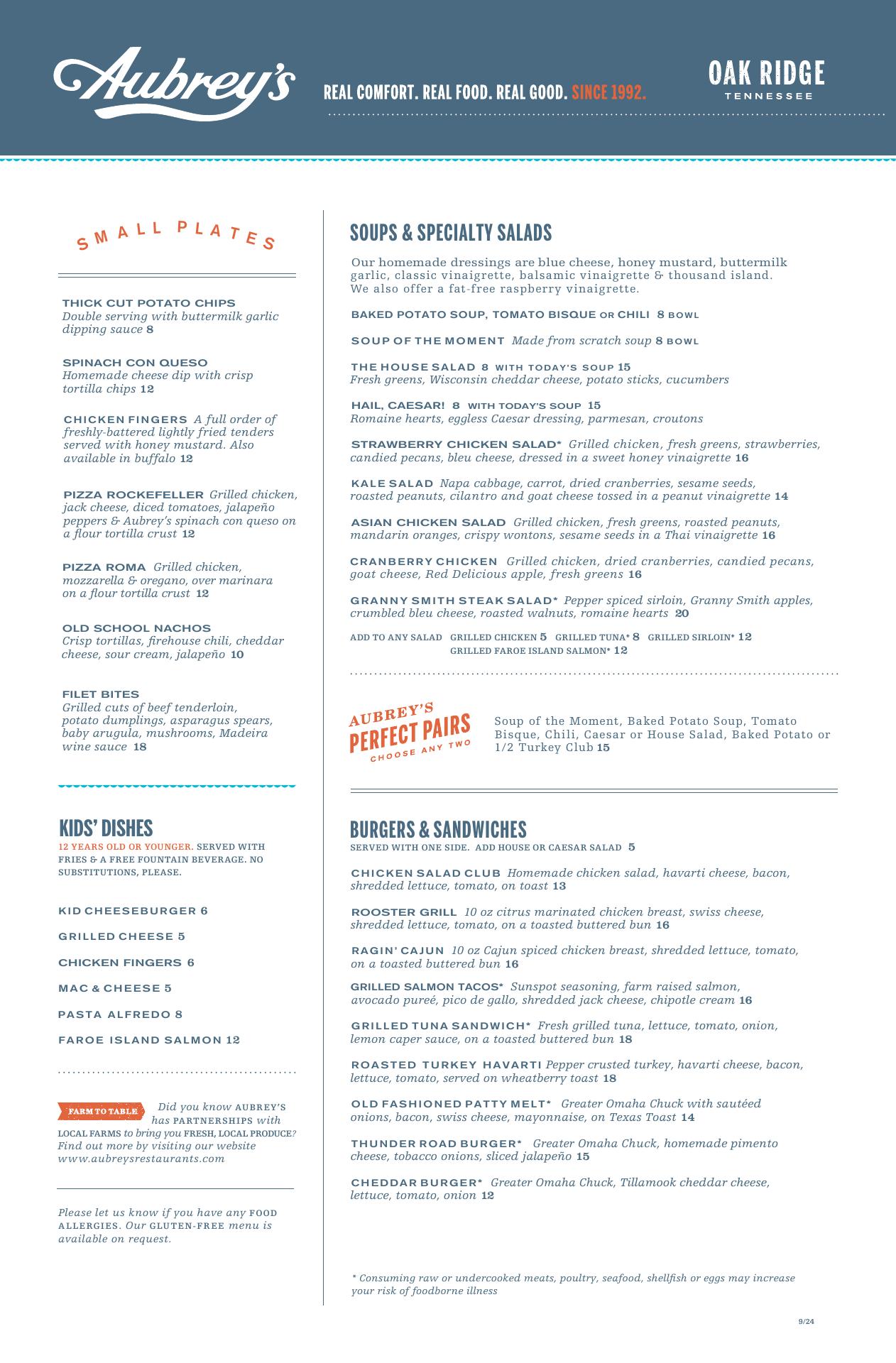 Aubrey's

REAL COMFORT. REAL FOOD. REAL GOOD. SINCE 1992.

OAK RIDGE
TENNESSEE

SMALL PLATES

THICK CUT POTATO CHIPS
Double serving with buttermilk garlic dipping sauce 8

SPINACH CON QUESO
Homemade cheese dip with crisp tortilla chips 12

CHICKEN FINGERS A full order of freshly-battered lightly fried tenders served with honey mustard. Also available in buffalo 12

PIZZA ROCKEFELLER Grilled chicken, jack cheese, diced tomatoes, jalapeño peppers & Aubrey's spinach con queso on a flour tortilla crust 12

PIZZA ROMA Grilled chicken, mozzarella & oregano, over marinara on a flour tortilla crust 12

OLD SCHOOL NACHOS
Crisp tortillas, firehouse chili, cheddar cheese, sour cream, jalapeño 10

FILET BITES
Grilled cuts of beef tenderloin, potato dumplings, asparagus spears, baby arugula, mushrooms, Madeira wine sauce 18

KIDS' DISHES
12 YEARS OLD OR YOUNGER. SERVED WITH FRIES & A FREE FOUNTAIN BEVERAGE. NO SUBSTITUTIONS, PLEASE.

KID CHEESEBURGER 6

GRILLED CHEESE 5

CHICKEN FINGERS 6

MAC & CHEESE 5

PASTA ALFREDO 8

FAROE ISLAND SALMON 12

FARM TO TABLE Did you know AUBREY'S has PARTNERSHIPS with LOCAL FARMS to bring you FRESH, LOCAL PRODUCE? Find out more by visiting our website www.aubreysrestaurants.com

Please let us know if you have any FOOD ALLERGIES. Our GLUTEN-FREE menu is available on request.

SOUPS & SPECIALTY SALADS

Our homemade dressings are blue cheese, honey mustard, buttermilk garlic, classic vinaigrette, balsamic vinaigrette & thousand island. We also offer a fat-free raspberry vinaigrette.

BAKED POTATO SOUP, TOMATO BISQUE OR CHILI 8 BOWL

SOUP OF THE MOMENT Made from scratch soup 8 BOWL

THE HOUSE SALAD 8 WITH TODAY'S SOUP 15
Fresh greens, Wisconsin cheddar cheese, potato sticks, cucumbers

HAIL, CAESAR! 8 WITH TODAY'S SOUP 15
Romaine hearts, eggless Caesar dressing, parmesan, croutons

STRAWBERRY CHICKEN SALAD* Grilled chicken, fresh greens, strawberries, candied pecans, bleu cheese, dressed in a sweet honey vinaigrette 16

KALE SALAD Napa cabbage, carrot, dried cranberries, sesame seeds, roasted peanuts, cilantro and goat cheese tossed in a peanut vinaigrette 14

ASIAN CHICKEN SALAD Grilled chicken, fresh greens, roasted peanuts, mandarin oranges, crispy wontons, sesame seeds in a Thai vinaigrette 16

CRANBERRY CHICKEN Grilled chicken, dried cranberries, candied pecans, goat cheese, Red Delicious apple, fresh greens 16

GRANNY SMITH STEAK SALAD* Pepper spiced sirloin, Granny Smith apples, crumbled bleu cheese, roasted walnuts, romaine hearts 20

ADD TO ANY SALAD GRILLED CHICKEN 5 GRILLED TUNA* 8 GRILLED SIRLOIN* 12
GRILLED FAROE ISLAND SALMON* 12

AUBREY'S PERFECT PAIRS CHOOSE ANY TWO
Soup of the Moment, Baked Potato Soup, Tomato Bisque, Chili, Caesar or House Salad, Baked Potato or 1/2 Turkey Club 15

BURGERS & SANDWICHES
SERVED WITH ONE SIDE. ADD HOUSE OR CAESAR SALAD 5

CHICKEN SALAD CLUB Homemade chicken salad, havarti cheese, bacon, shredded lettuce, tomato, on toast 13

ROOSTER GRILL 10 oz citrus marinated chicken breast, swiss cheese, shredded lettuce, tomato, on a toasted buttered bun 16

RAGIN' CAJUN 10 oz Cajun spiced chicken breast, shredded lettuce, tomato, on a toasted buttered bun 16

GRILLED SALMON TACOS* Sunspot seasoning, farm raised salmon, avocado pureé, pico de gallo, shredded jack cheese, chipotle cream 16

GRILLED TUNA SANDWICH* Fresh grilled tuna, lettuce, tomato, onion, lemon caper sauce, on a toasted buttered bun 18

ROASTED TURKEY HAVARTI Pepper crusted turkey, havarti cheese, bacon, lettuce, tomato, served on wheatberry toast 18

OLD FASHIONED PATTY MELT* Greater Omaha Chuck with sautéed onions, bacon, swiss cheese, mayonnaise, on Texas Toast 14

THUNDER ROAD BURGER* Greater Omaha Chuck, homemade pimento cheese, tobacco onions, sliced jalapeño 15

CHEDDAR BURGER* Greater Omaha Chuck, Tillamook cheddar cheese, lettuce, tomato, onion 12

* Consuming raw or undercooked meats, poultry, seafood, shellfish or eggs may increase your risk of foodborne illness

9/24